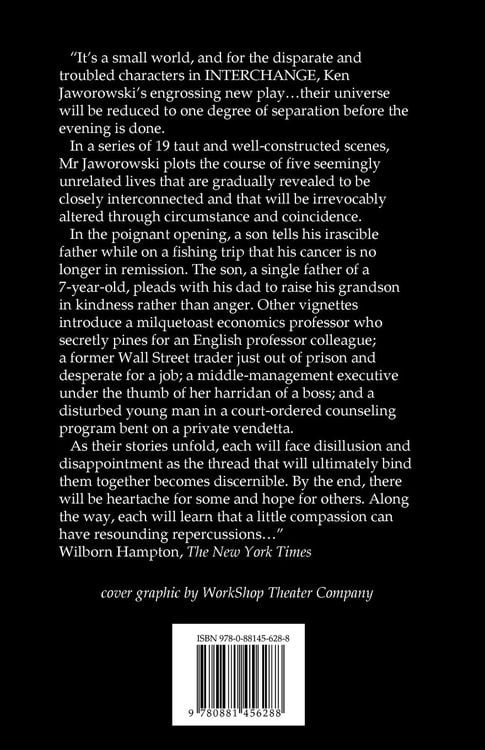 "It's a small world, and for the disparate and troubled characters in INTERCHANGE, Ken Jaworowski's engrossing new play…their universe will be reduced to one degree of separation before the evening is done.

In a series of 19 taut and well-constructed scenes, Mr Jaworowski plots the course of five seemingly unrelated lives that are gradually revealed to be closely interconnected and that will be irrevocably altered through circumstance and coincidence.

In the poignant opening, a son tells his irascible father while on a fishing trip that his cancer is no longer in remission. The son, a single father of a 7-year-old, pleads with his dad to raise his grandson in kindness rather than anger. Other vignettes introduce a milquetoast economics professor who secretly pines for an English professor colleague; a former Wall Street trader just out of prison and desperate for a job; a middle-management executive under the thumb of her harridan of a boss; and a disturbed young man in a court-ordered counseling program bent on a private vendetta.

As their stories unfold, each will face disillusion and disappointment as the thread that will ultimately bind them together becomes discernible. By the end, there will be heartache for some and hope for others. Along the way, each will learn that a little compassion can have resounding repercussions…"
Wilborn Hampton, The New York Times

cover graphic by WorkShop Theater Company

ISBN 978-0-88145-628-8

9 780881 456288